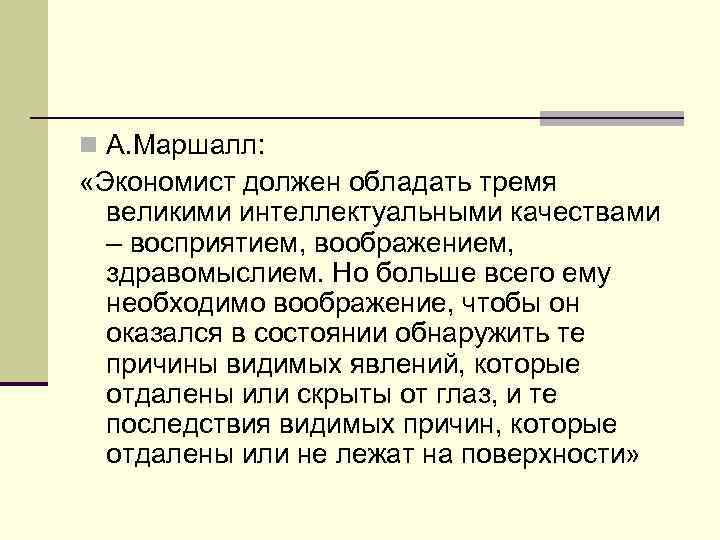 А.Маршалл:

«Экономист должен обладать тремя великими интеллектуальными качествами – восприятием, воображением, здравомыслием. Но больше всего ему необходимо воображение, чтобы он оказался в состоянии обнаружить те причины видимых явлений, которые отдалены или скрыты от глаз, и те последствия видимых причин, которые отдалены или не лежат на поверхности»